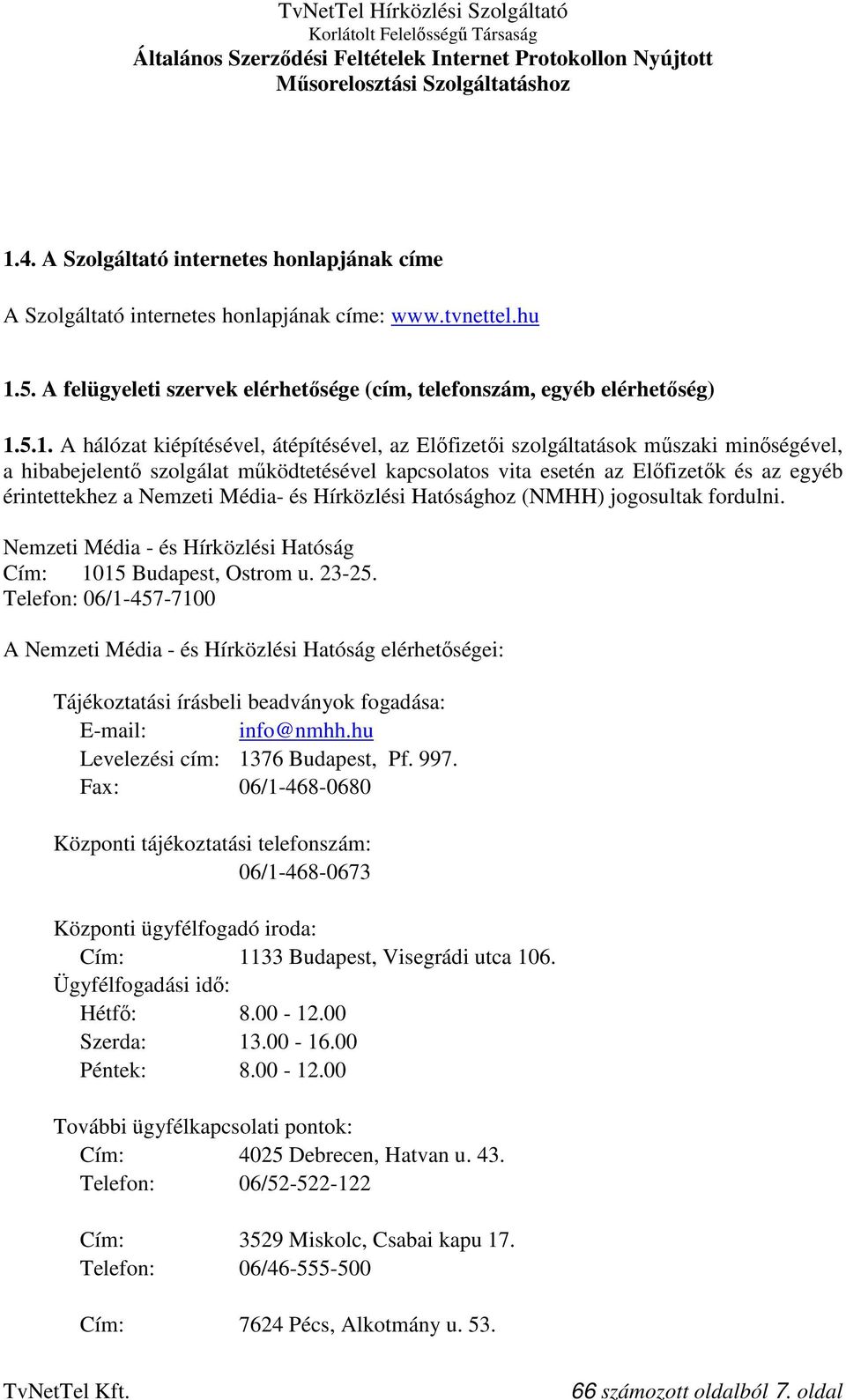 TvNetTel Hírközlési Szolgáltató
Korlátolt Felelősségű Társaság
Általános Szerződési Feltételek Internet Protokollon Nyújtott Műsorelosztási Szolgáltatáshoz

1.4. A Szolgáltató internetes honlapjának címe

A Szolgáltató internetes honlapjának címe: www.tvnettel.hu

1.5. A felügyeleti szervek elérhetősége (cím, telefonszám, egyéb elérhetőség)

1.5.1. A hálózat kiépítésével, átépítésével, az Előfizetői szolgáltatások műszaki minőségével, a hibabejelentő szolgálat működtetésével kapcsolatos vita esetén az Előfizetők és az egyéb érintettekhez a Nemzeti Média- és Hírközlési Hatósághoz (NMHH) jogosultak fordulni.

Nemzeti Média - és Hírközlési Hatóság
Cím: 1015 Budapest, Ostrom u. 23-25.
Telefon: 06/1-457-7100

A Nemzeti Média - és Hírközlési Hatóság elérhetőségei:

Tájékoztatási írásbeli beadványok fogadása:
E-mail: info@nmhh.hu
Levelezési cím: 1376 Budapest, Pf. 997.
Fax: 06/1-468-0680

Központi tájékoztatási telefonszám:
06/1-468-0673

Központi ügyfélfogadó iroda:
Cím: 1133 Budapest, Visegrádi utca 106.
Ügyfélfogadási idő:
Hétfő: 8.00 - 12.00
Szerda: 13.00 - 16.00
Péntek: 8.00 - 12.00

További ügyfélkapcsolati pontok:
Cím: 4025 Debrecen, Hatvan u. 43.
Telefon: 06/52-522-122

Cím: 3529 Miskolc, Csabai kapu 17.
Telefon: 06/46-555-500

Cím: 7624 Pécs, Alkotmány u. 53.

TvNetTel Kft. 66 számozott oldalból 7. oldal